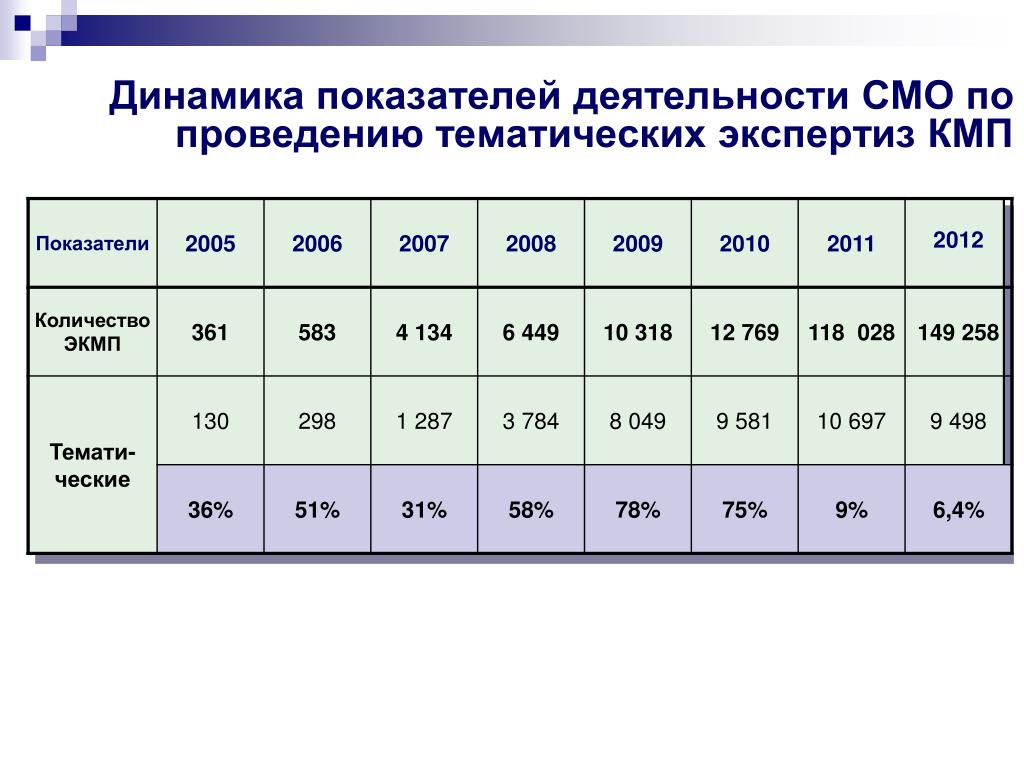 Динамика показателей деятельности СМО по проведению тематических экспертиз КМП

| Показатели | 2005 | 2006 | 2007 | 2008 | 2009 | 2010 | 2011 | 2012 |
|---|---|---|---|---|---|---|---|---|
| Количество ЭКМП | 361 | 583 | 4 134 | 6 449 | 10 318 | 12 769 | 118 028 | 149 258 |
| Темати-ческие | 130 | 298 | 1 287 | 3 784 | 8 049 | 9 581 | 10 697 | 9 498 |
| | 36% | 51% | 31% | 58% | 78% | 75% | 9% | 6,4% |